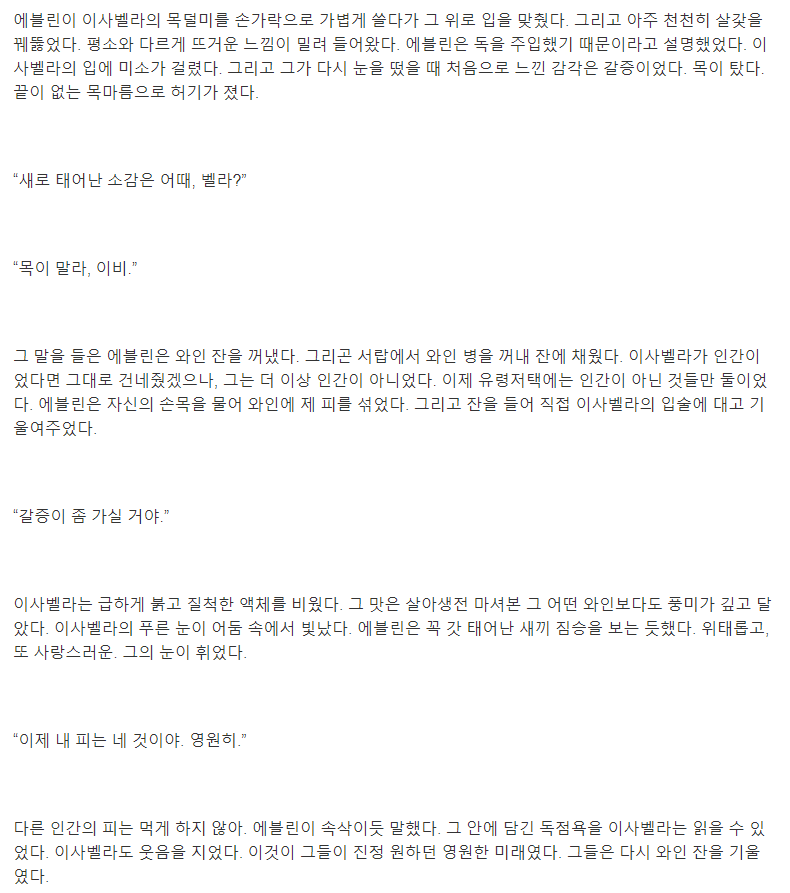 에블린이 이사벨라의 목덜미를 손가락으로 가볍게 쓸다가 그 위로 입을 맞췄다. 그리고 아주 천천히 살갗을 꿰뚫었다. 평소와 다르게 뜨거운 느낌이 밀려 들어왔다. 에블린은 독을 주입했기 때문이라고 설명했었다. 이사벨라의 입에 미소가 걸렸다. 그리고 그가 다시 눈을 떴을 때 처음으로 느낀 감각은 갈증이었다. 목이 탔다. 끝이 없는 목마름으로 허기가 졌다.

“새로 태어난 소감은 어때, 벨라?”

“목이 말라, 이비.”

그 말을 들은 에블린은 와인 잔을 꺼냈다. 그리곤 서랍에서 와인 병을 꺼내 잔에 채웠다. 이사벨라가 인간이었다면 그대로 건네줬겠으나, 그는 더 이상 인간이 아니었다. 이제 유령저택에는 인간이 아닌 것들만 둘이었다. 에블린은 자신의 손목을 물어 와인에 제 피를 섞었다. 그리고 잔을 들어 직접 이사벨라의 입술에 대고 기울여주었다.

“갈증이 좀 가실 거야.”

이사벨라는 급하게 붉고 질척한 액체를 비웠다. 그 맛은 살아생전 마셔본 그 어떤 와인보다도 풍미가 깊고 달았다. 이사벨라의 푸른 눈이 어둠 속에서 빛났다. 에블린은 꼭 갓 태어난 새끼 짐승을 보는 듯했다. 위태롭고, 또 사랑스러운. 그의 눈이 휘었다.

“이제 내 피는 네 것이야. 영원히.”

다른 인간의 피는 먹게 하지 않아. 에블린이 속삭이듯 말했다. 그 안에 담긴 독점욕을 이사벨라는 읽을 수 있었다. 이사벨라도 웃음을 지었다. 이것이 그들이 진정 원하던 영원한 미래였다. 그들은 다시 와인 잔을 기울였다.